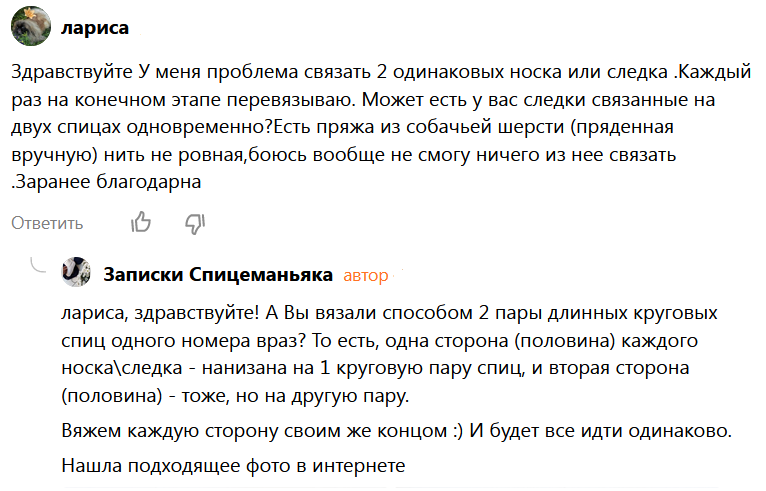 лариса

Здравствуйте У меня проблема связать 2 одинаковых носка или следка .Каждый раз на конечном этапе перевязываю. Может есть у вас следки связанные на двух спицах одновременно?Есть пряжа из собачьей шерсти (пряденная вручную) нить не ровная,боюсь вообще не смогу ничего из нее связать .Заранее благодарна

Ответить

Записки Спицеманьяка автор

лариса, здравствуйте! А Вы вязали способом 2 пары длинных круговых спиц одного номера враз? То есть, одна сторона (половина) каждого носка\следка - нанизана на 1 круговую пару спиц, и вторая сторона (половина) - тоже, но на другую пару.

Вяжем каждую сторону своим же концом :) И будет все идти одинаково.

Нашла подходящее фото в интернете